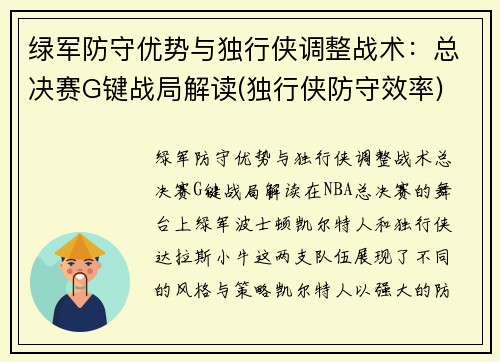 绿军防守优势与独行侠调整战术：总决赛G键战局解读(独行侠防守效率)

绿军防守优势与独行侠调整战术总决赛G键战局解读在NBA总决赛的舞台上绿军波士顿凯尔特人和独行侠达拉斯小牛这两支队伍展现了不同的风格与策略凯尔特人以强大的防